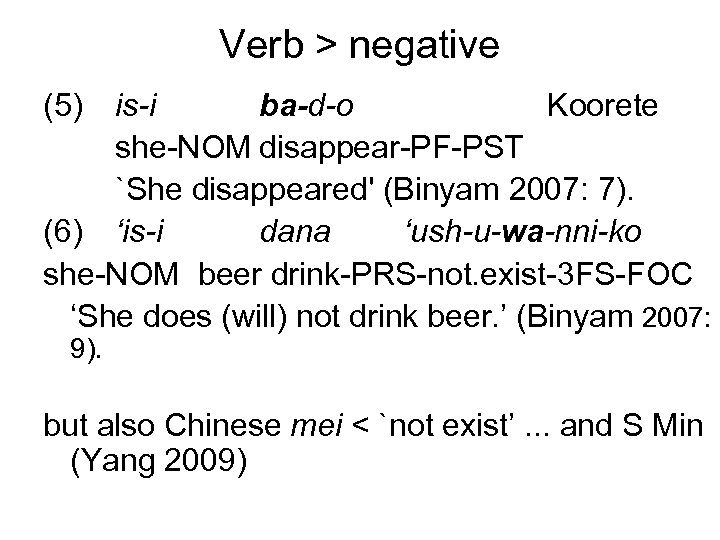 Verb > negative

(5) is-i ba-d-o Koorete
she-NOM disappear-PF-PST
`She disappeared' (Binyam 2007: 7).

(6) 'is-i dana 'ush-u-wa-nni-ko
she-NOM beer drink-PRS-not.exist-3FS-FOC
'She does (will) not drink beer.' (Binyam 2007: 9).

but also Chinese mei < `not exist' ... and S Min (Yang 2009)